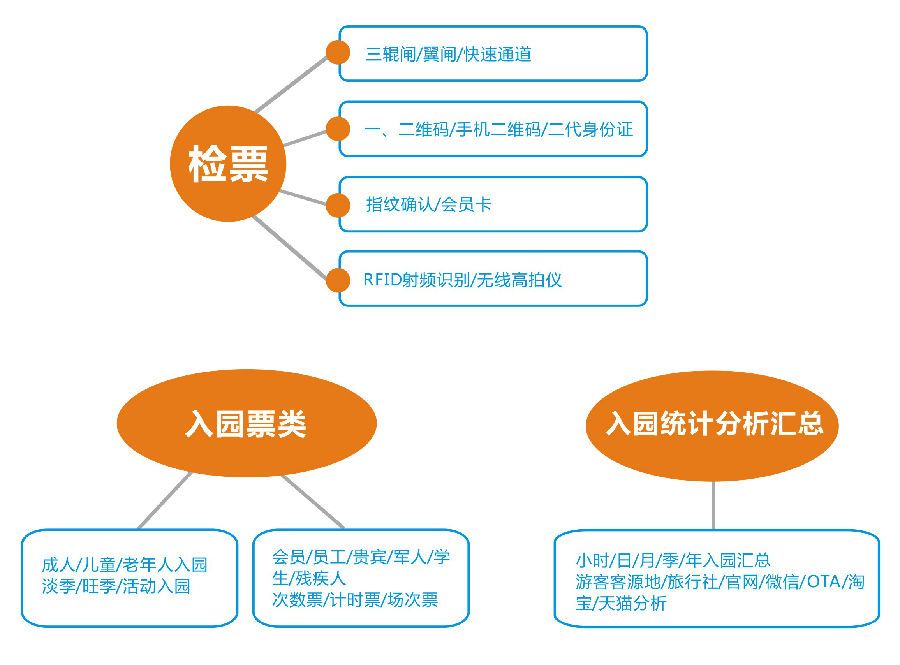 检票

三辊闸/翼闸/快速通道

一、二维码/手机二维码/二代身份证

指纹确认/会员卡

RFID射频识别/无线高拍仪

入园票类

成人/儿童/老年人入园
淡季/旺季/活动入园

会员/员工/贵宾/军人/学生/残疾人
次数票/计时票/场次票

入园统计分析汇总

小时/日/月/季/年入园汇总
游客客源地/旅行社/官网/微信/OTA/淘宝/天猫分析